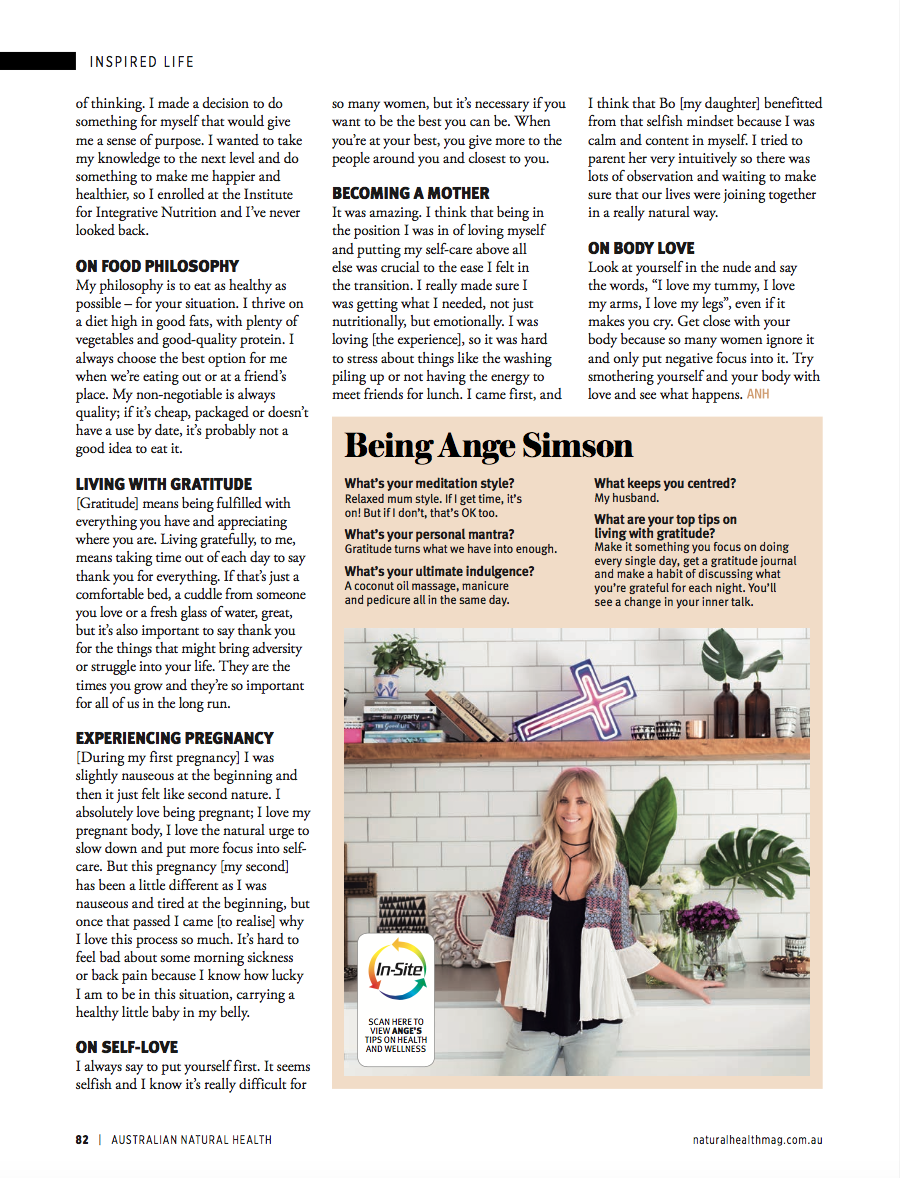 INSPIRED LIFE

of thinking. I made a decision to do something for myself that would give me a sense of purpose. I wanted to take my knowledge to the next level and do something to make me happier and healthier, so I enrolled at the Institute for Integrative Nutrition and I've never looked back.

ON FOOD PHILOSOPHY
My philosophy is to eat as healthy as possible – for your situation. I thrive on a diet high in good fats, with plenty of vegetables and good-quality protein. I always choose the best option for me when we're eating out or at a friend's place. My non-negotiable is always quality; if it's cheap, packaged or doesn't have a use by date, it's probably not a good idea to eat it.

LIVING WITH GRATITUDE
[Gratitude] means being fulfilled with everything you have and appreciating where you are. Living gratefully, to me, means taking time out of each day to say thank you for everything. If that's just a comfortable bed, a cuddle from someone you love or a fresh glass of water, great, but it's also important to say thank you for the things that might bring adversity or struggle into your life. They are the times you grow and they're so important for all of us in the long run.

EXPERIENCING PREGNANCY
[During my first pregnancy] I was slightly nauseous at the beginning and then it just felt like second nature. I absolutely love being pregnant; I love my pregnant body, I love the natural urge to slow down and put more focus into self-care. But this pregnancy [my second] has been a little different as I was nauseous and tired at the beginning, but once that passed I came [to realise] why I love this process so much. It's hard to feel bad about some morning sickness or back pain because I know how lucky I am to be in this situation, carrying a healthy little baby in my belly.

ON SELF-LOVE
I always say to put yourself first. It seems selfish and I know it's really difficult for so many women, but it's necessary if you want to be the best you can be. When you're at your best, you give more to the people around you and closest to you.

BECOMING A MOTHER
It was amazing. I think that being in the position I was in of loving myself and putting my self-care above all else was crucial to the ease I felt in the transition. I really made sure I was getting what I needed, not just nutritionally, but emotionally. I was loving [the experience], so it was hard to stress about things like the washing piling up or not having the energy to meet friends for lunch. I came first, and I think that Bo [my daughter] benefitted from that selfish mindset because I was calm and content in myself. I tried to parent her very intuitively so there was lots of observation and waiting to make sure that our lives were joining together in a really natural way.

ON BODY LOVE
Look at yourself in the nude and say the words, "I love my tummy, I love my arms, I love my legs", even if it makes you cry. Get close with your body because so many women ignore it and only put negative focus into it. Try smothering yourself and your body with love and see what happens. ANH

Being Ange Simson

What's your meditation style?
Relaxed mum style. If I get time, it's on! But if I don't, that's OK too.

What's your personal mantra?
Gratitude turns what we have into enough.

What's your ultimate indulgence?
A coconut oil massage, manicure and pedicure all in the same day.

What keeps you centred?
My husband.

What are your top tips on living with gratitude?
Make it something you focus on doing every single day, get a gratitude journal and make a habit of discussing what you're grateful for each night. You'll see a change in your inner talk.

In-Site
SCAN HERE TO VIEW ANGE'S TIPS ON HEALTH AND WELLNESS

82 | AUSTRALIAN NATURAL HEALTH

naturalhealthmag.com.au